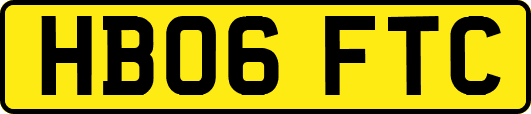 HB06 FTC